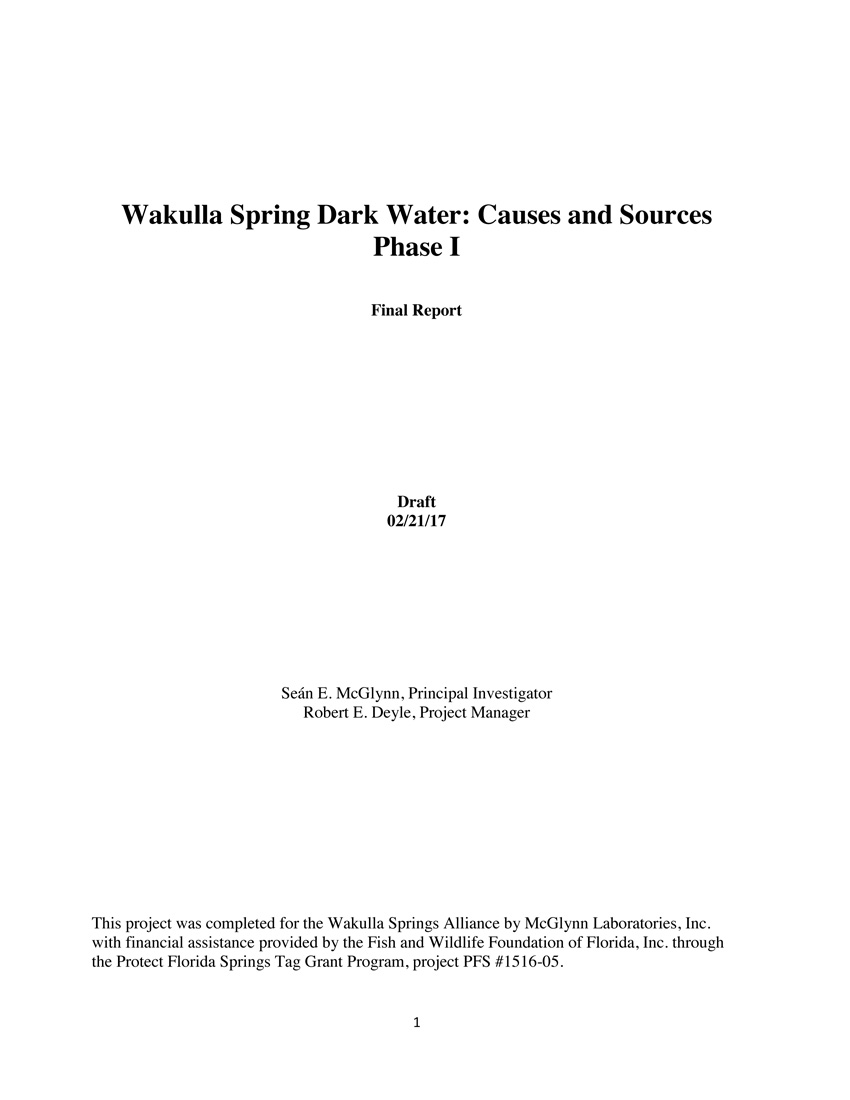 Wakulla Spring Dark Water: Causes and Sources
Phase I

Final Report

Draft
02/21/17

Seán E. McGlynn, Principal Investigator
Robert E. Deyle, Project Manager

This project was completed for the Wakulla Springs Alliance by McGlynn Laboratories, Inc. with financial assistance provided by the Fish and Wildlife Foundation of Florida, Inc. through the Protect Florida Springs Tag Grant Program, project PFS #1516-05.

1